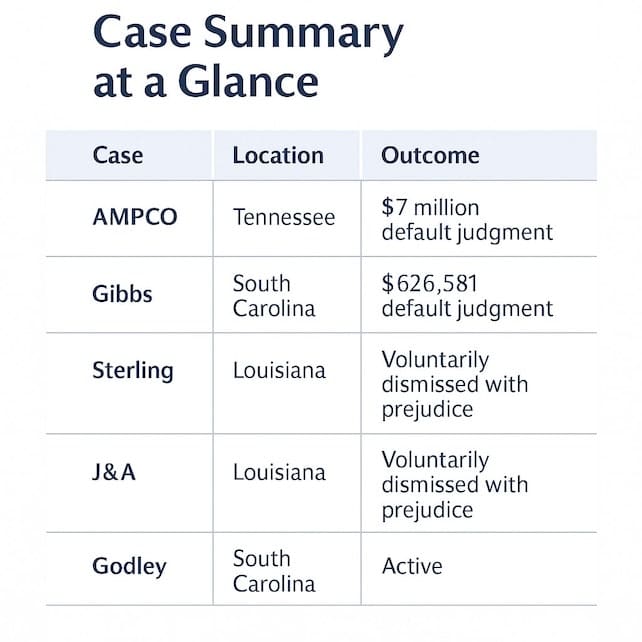 Case Summary at a Glance

| Case | Location | Outcome |
|---|---|---|
| AMPCO | Tennessee | \$7 million default judgment |
| Gibbs | South Carolina | \$626,581 default judgment |
| Sterling | Louisiana | Voluntarily dismissed with prejudice |
| J&A | Louisiana | Voluntarily dismissed with prejudice |
| Godley | South Carolina | Active |